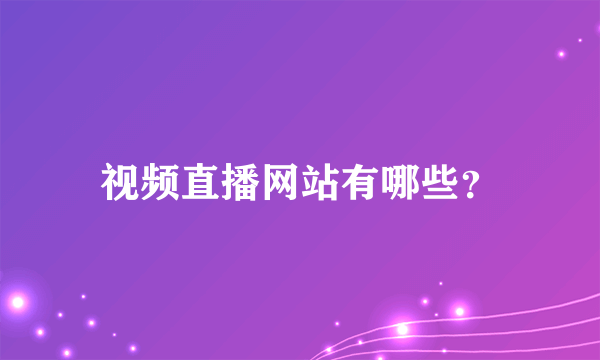 视频直播网站有哪些？